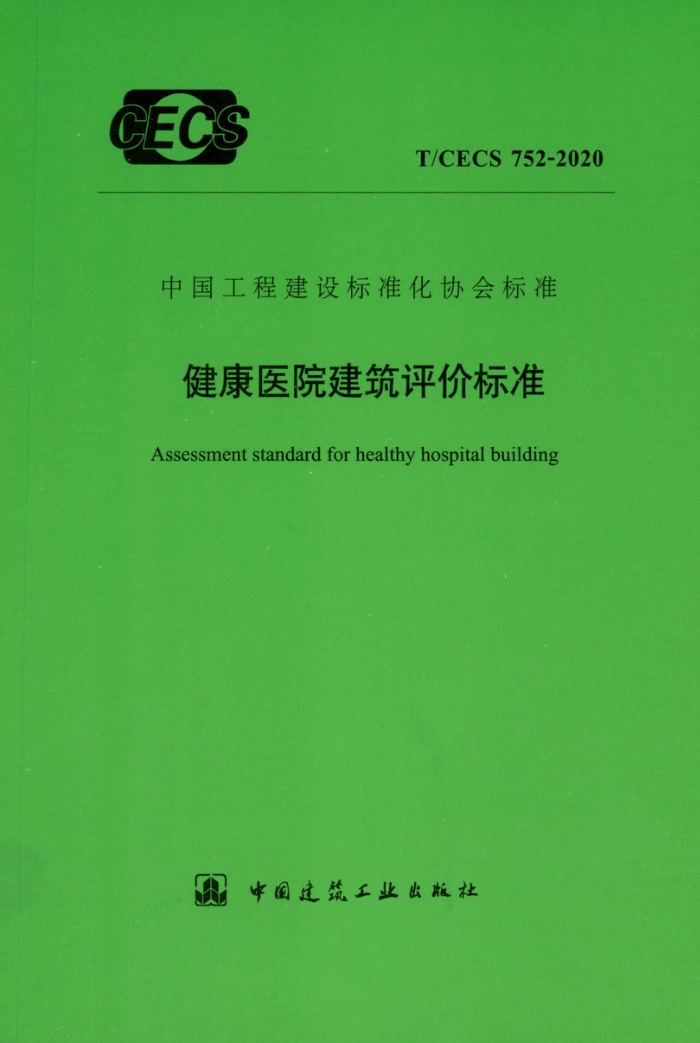 CECS

T/CECS 752-2020

中国工程建设标准化协会标准

健康医院建筑评价标准

Assessment standard for healthy hospital building

中国建筑工业出版社